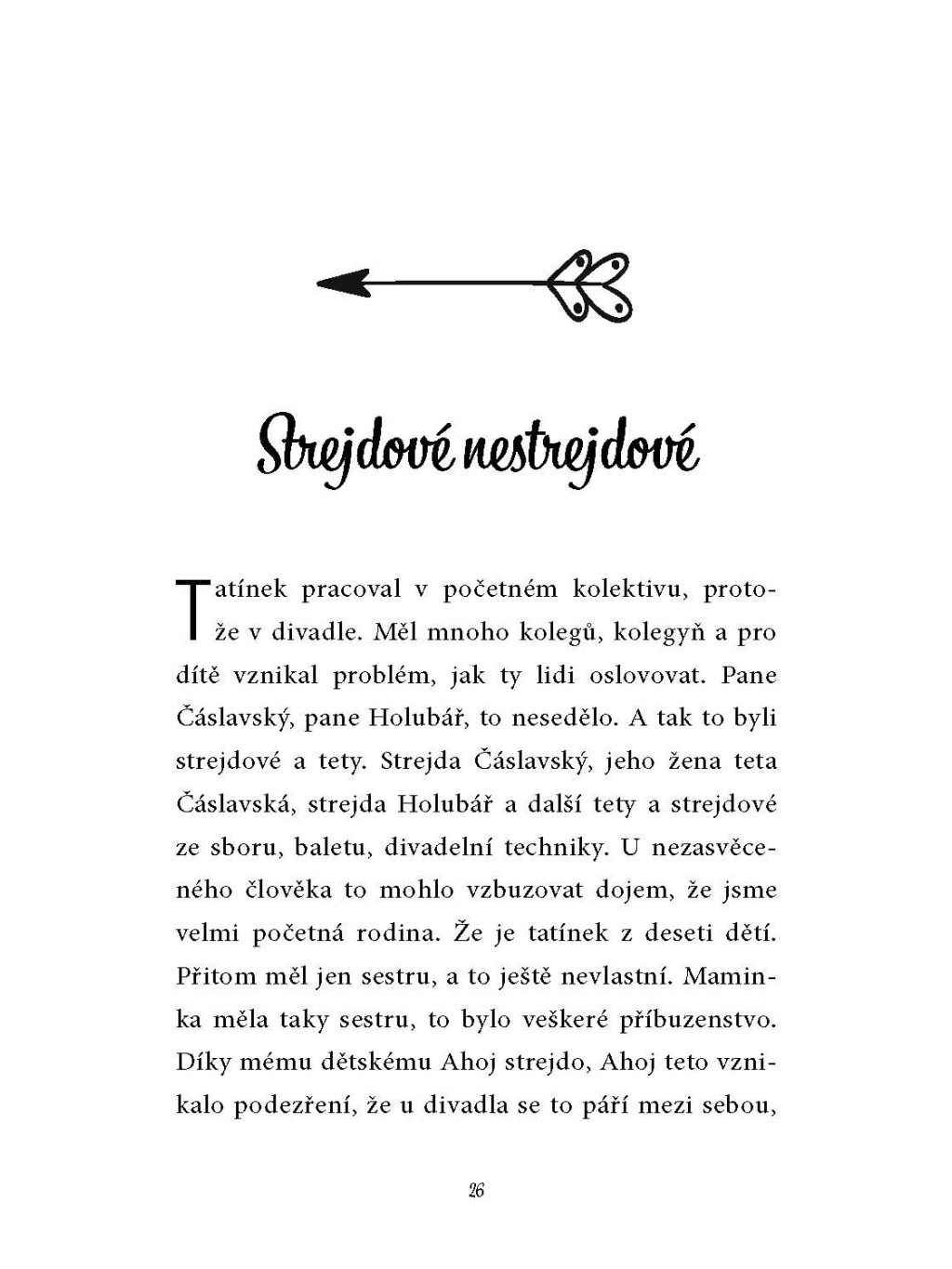 Strejdové nestrejdové

Tatínek pracoval v početném kolektivu, protože v divadle. Měl mnoho kolegů, kolegyň a pro dítě vznikal problém, jak ty lidi oslovovat. Pane Čáslavský, pane Holubář, to nesedělo. A tak to byli strejdové a tety. Strejda Čáslavský, jeho žena teta Čáslavská, strejda Holubář a další tety a strejdové ze sboru, baletu, divadelní techniky. U nezasvěceného člověka to mohlo vzbuzovat dojem, že jsme velmi početná rodina. Že je tatínek z deseti dětí. Přitom měl jen sestru, a to ještě nevlastní. Maminka měla taky sestru, to bylo veškeré příbuzenstvo. Díky mému dětskému Ahoj strejdo, Ahoj teto vznikalo podezření, že u divadla se to páří mezi sebou,

26